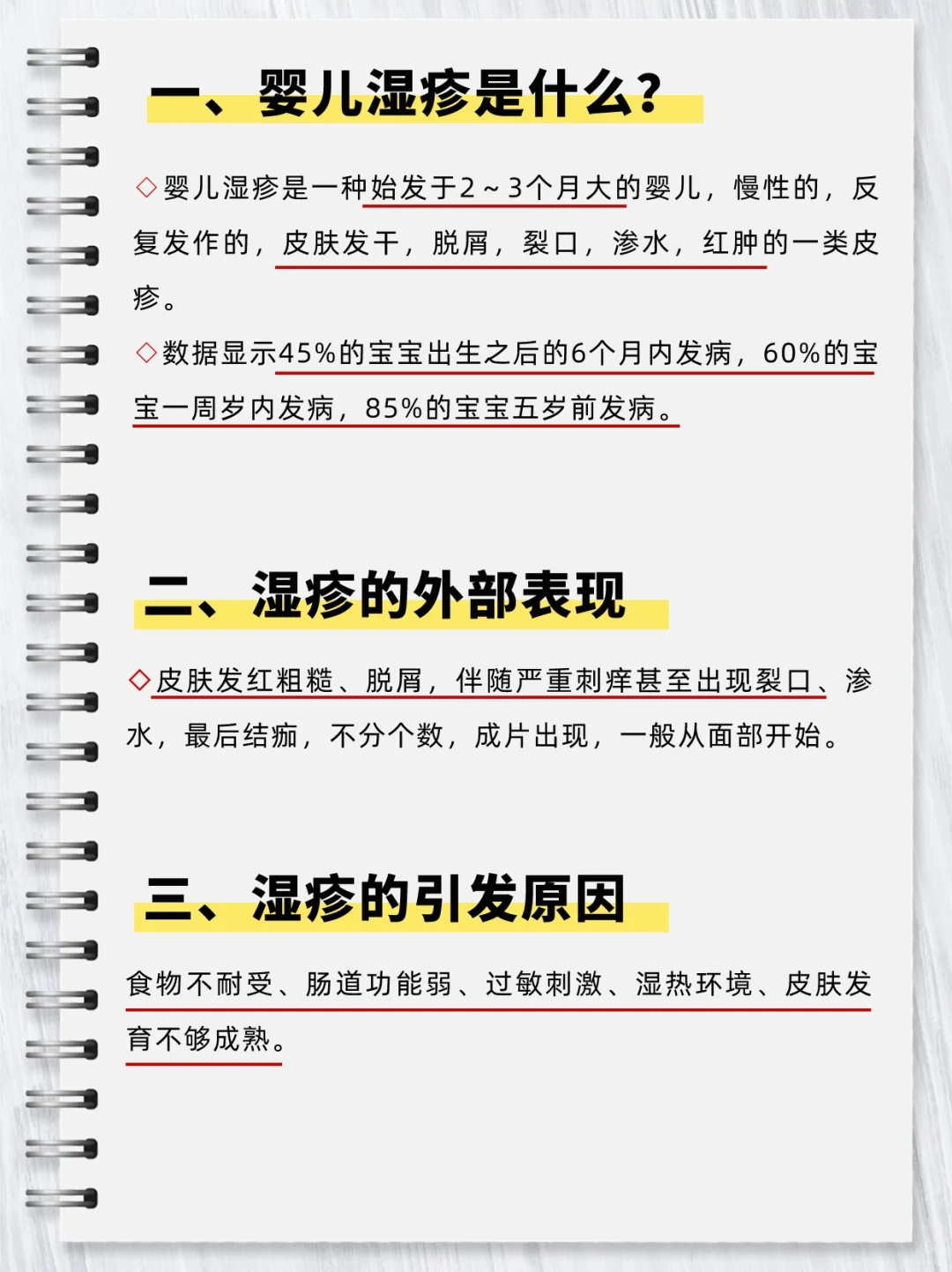 一、婴儿湿疹是什么?

◇婴儿湿疹是一种始发于2～3个月大的婴儿，慢性的，反复发作的，皮肤发干，脱屑，裂口，渗水，红肿的一类皮疹。

◇数据显示45%的宝宝出生之后的6个月内发病，60%的宝宝一周岁内发病，85%的宝宝五岁前发病。

二、湿疹的外部表现

◇皮肤发红粗糙、脱屑，伴随严重刺痒甚至出现裂口、渗水，最后结痂，不分个数，成片出现，一般从面部开始。

三、湿疹的引发原因

食物不耐受、肠道功能弱、过敏刺激、湿热环境、皮肤发育不够成熟。